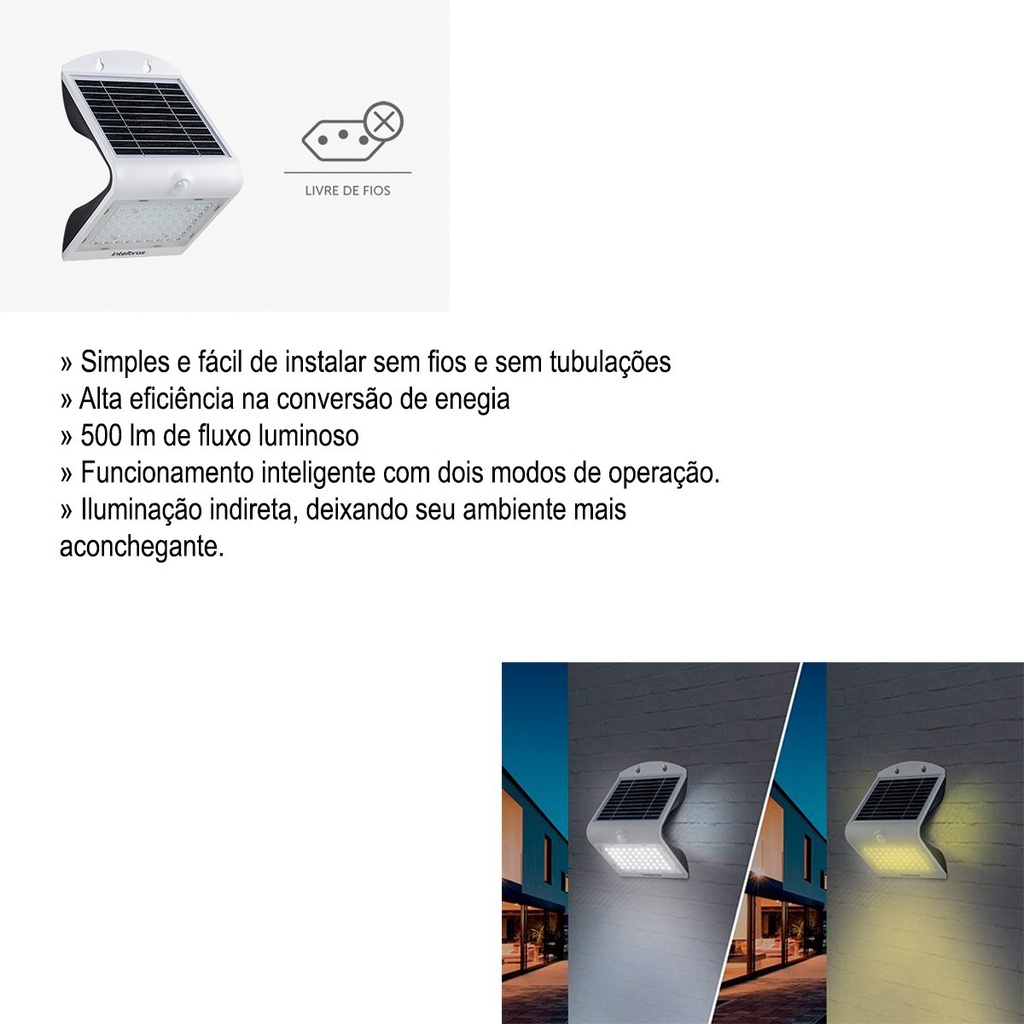 intelbras

LIVRE DE FIOS

» Simples e fácil de instalar sem fios e sem tubulações
» Alta eficiência na conversão de enegia
» 500 lm de fluxo luminoso
» Funcionamento inteligente com dois modos de operação.
» Iluminação indireta, deixando seu ambiente mais aconchegante.